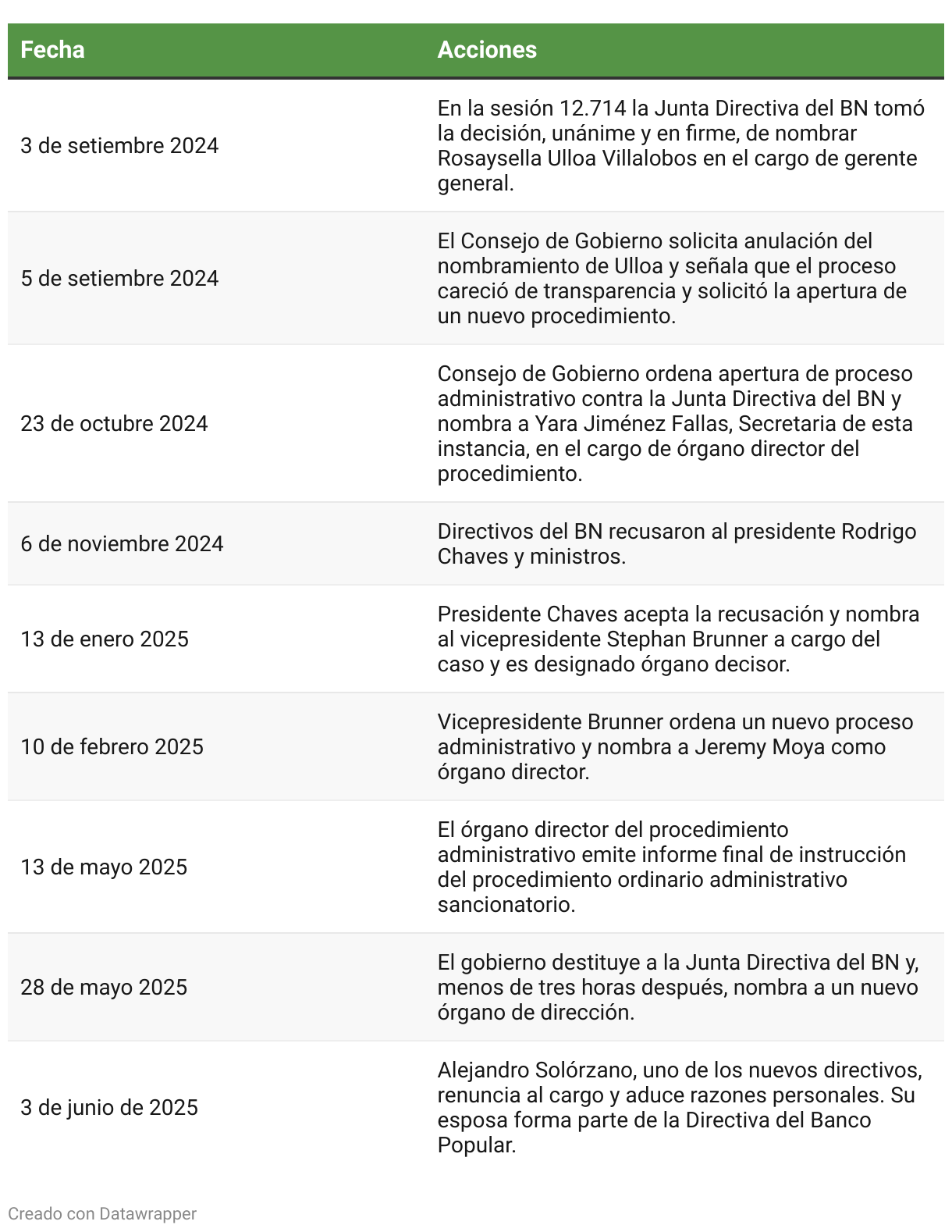 | Fecha | Acciones |
|---|---|
| 3 de setiembre 2024 | En la sesión 12.714 la Junta Directiva del BN tomó la decisión, unánime y en firme, de nombrar Rosaysella Ulloa Villalobos en el cargo de gerente general. |
| 5 de setiembre 2024 | El Consejo de Gobierno solicita anulación del nombramiento de Ulloa y señala que el proceso careció de transparencia y solicitó la apertura de un nuevo procedimiento. |
| 23 de octubre 2024 | Consejo de Gobierno ordena apertura de proceso administrativo contra la Junta Directiva del BN y nombra a Yara Jiménez Fallas, Secretaria de esta instancia, en el cargo de órgano director del procedimiento. |
| 6 de noviembre 2024 | Directivos del BN recusaron al presidente Rodrigo Chaves y ministros. |
| 13 de enero 2025 | Presidente Chaves acepta la recusación y nombra al vicepresidente Stephan Brunner a cargo del caso y es designado órgano decisor. |
| 10 de febrero 2025 | Vicepresidente Brunner ordena un nuevo proceso administrativo y nombra a Jeremy Moya como órgano director. |
| 13 de mayo 2025 | El órgano director del procedimiento administrativo emite informe final de instrucción del procedimiento ordinario administrativo sancionatorio. |
| 28 de mayo 2025 | El gobierno destituye a la Junta Directiva del BN y, menos de tres horas después, nombra a un nuevo órgano de dirección. |
| 3 de junio de 2025 | Alejandro Solórzano, uno de los nuevos directivos, renuncia al cargo y aduce razones personales. Su esposa forma parte de la Directiva del Banco Popular. |

Creado con Datawrapper